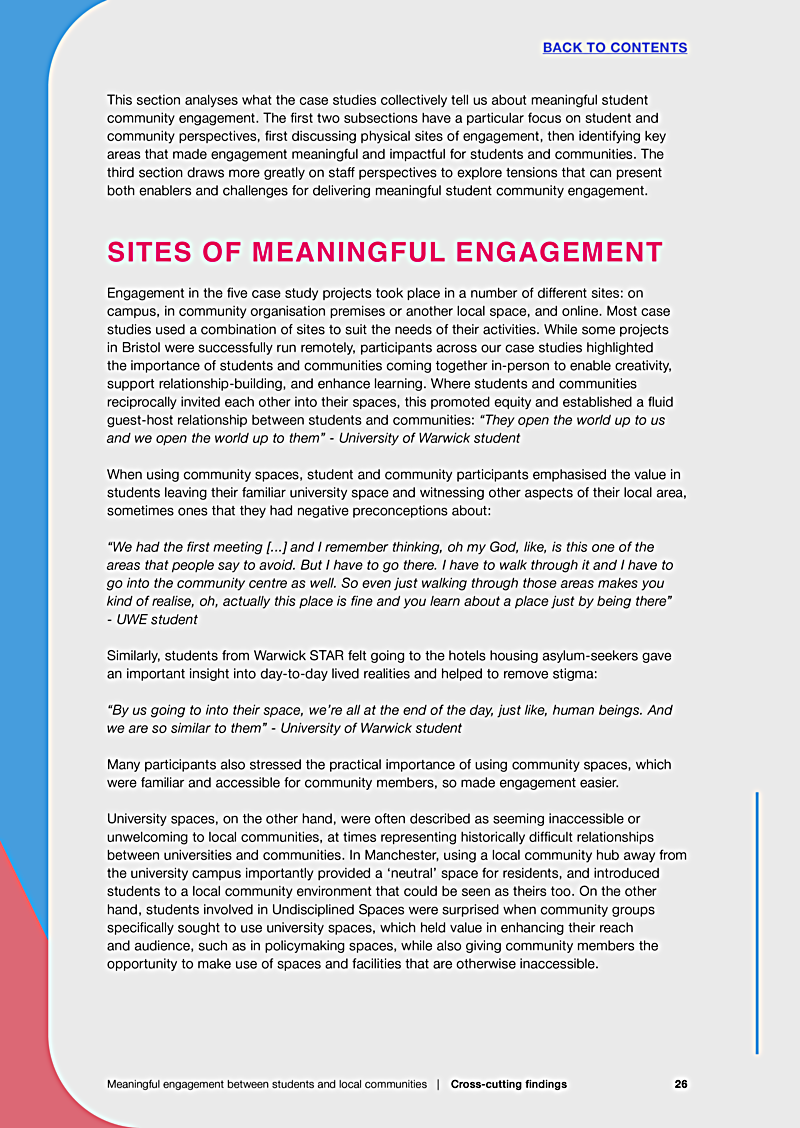 BACK TO CONTENTS

This section analyses what the case studies collectively tell us about meaningful student community engagement. The first two subsections have a particular focus on student and community perspectives, first discussing physical sites of engagement, then identifying key areas that made engagement meaningful and impactful for students and communities. The third section draws more greatly on staff perspectives to explore tensions that can present both enablers and challenges for delivering meaningful student community engagement.

SITES OF MEANINGFUL ENGAGEMENT

Engagement in the five case study projects took place in a number of different sites: on campus, in community organisation premises or another local space, and online. Most case studies used a combination of sites to suit the needs of their activities. While some projects in Bristol were successfully run remotely, participants across our case studies highlighted the importance of students and communities coming together in-person to enable creativity, support relationship-building, and enhance learning. Where students and communities reciprocally invited each other into their spaces, this promoted equity and established a fluid guest-host relationship between students and communities: "They open the world up to us and we open the world up to them" - University of Warwick student

When using community spaces, student and community participants emphasised the value in students leaving their familiar university space and witnessing other aspects of their local area, sometimes ones that they had negative preconceptions about:

"We had the first meeting [...] and I remember thinking, oh my God, like, is this one of the areas that people say to avoid. But I have to go there. I have to walk through it and I have to go into the community centre as well. So even just walking through those areas makes you kind of realise, oh, actually this place is fine and you learn about a place just by being there" - UWE student

Similarly, students from Warwick STAR felt going to the hotels housing asylum-seekers gave an important insight into day-to-day lived realities and helped to remove stigma:

"By us going to into their space, we're all at the end of the day, just like, human beings. And we are so similar to them" - University of Warwick student

Many participants also stressed the practical importance of using community spaces, which were familiar and accessible for community members, so made engagement easier.

University spaces, on the other hand, were often described as seeming inaccessible or unwelcoming to local communities, at times representing historically difficult relationships between universities and communities. In Manchester, using a local community hub away from the university campus importantly provided a 'neutral' space for residents, and introduced students to a local community environment that could be seen as theirs too. On the other hand, students involved in Undisciplined Spaces were surprised when community groups specifically sought to use university spaces, which held value in enhancing their reach and audience, such as in policymaking spaces, while also giving community members the opportunity to make use of spaces and facilities that are otherwise inaccessible.

Meaningful engagement between students and local communities | Cross-cutting findings 26